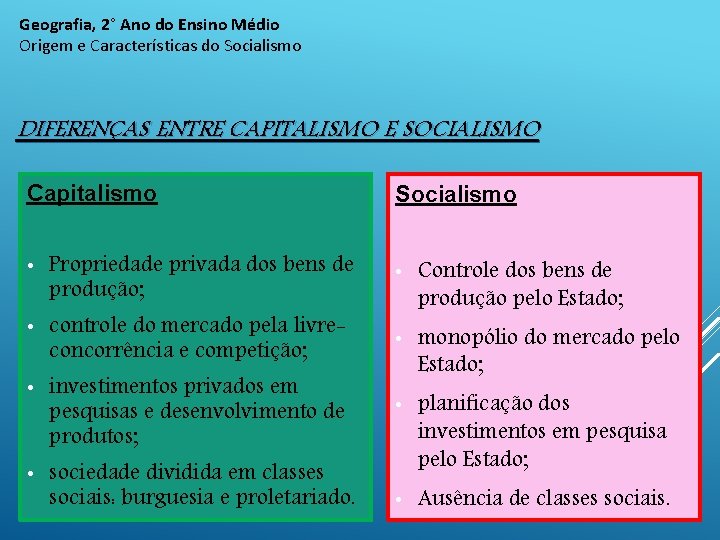 Geografia, 2° Ano do Ensino Médio
Origem e Características do Socialismo

DIFERENÇAS ENTRE CAPITALISMO E SOCIALISMO

Capitalismo

• Propriedade privada dos bens de produção;
• controle do mercado pela livre-concorrência e competição;
• investimentos privados em pesquisas e desenvolvimento de produtos;
• sociedade dividida em classes sociais: burguesia e proletariado.

Socialismo

• Controle dos bens de produção pelo Estado;
• monopólio do mercado pelo Estado;
• planificação dos investimentos em pesquisa pelo Estado;
• Ausência de classes sociais.